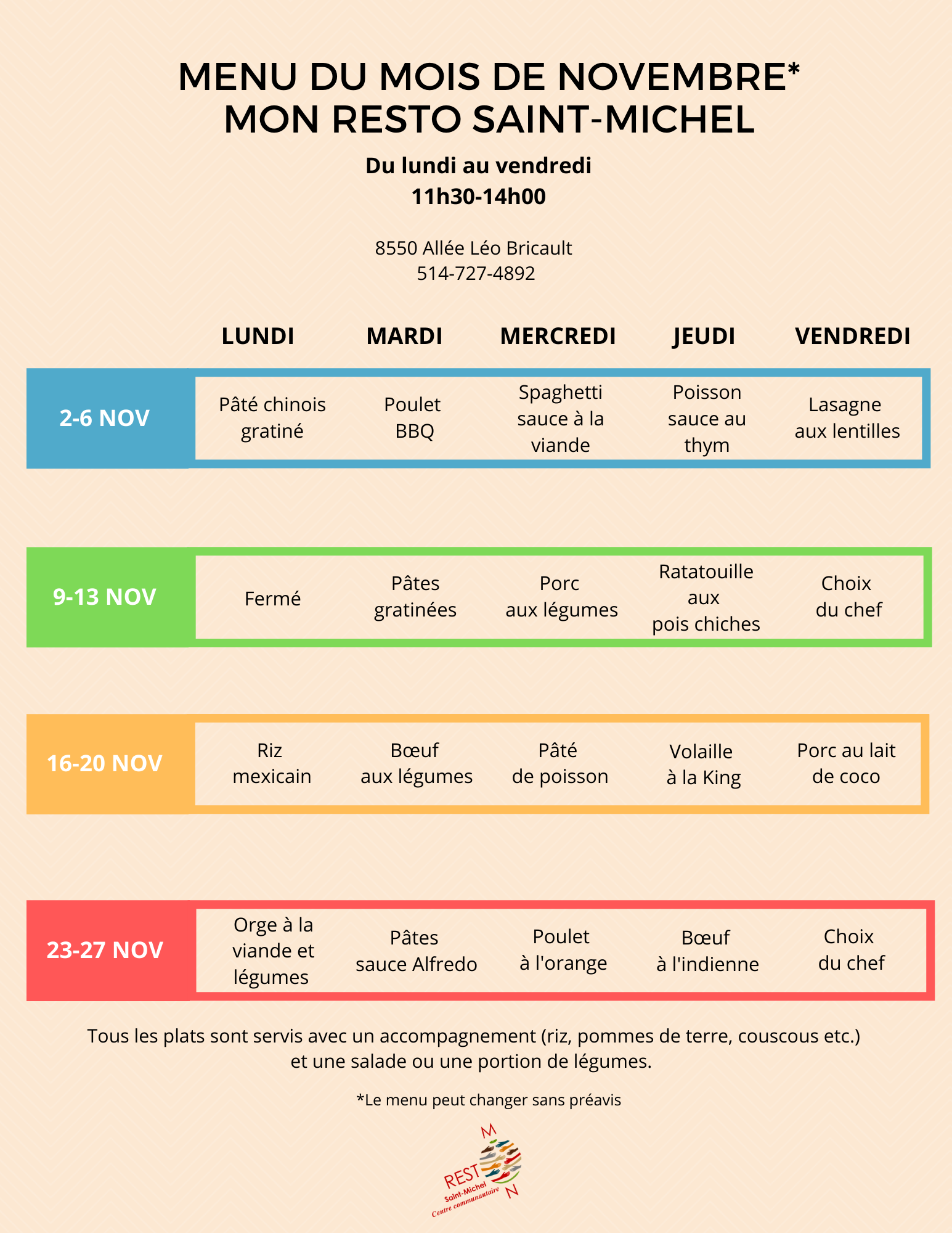 MENU DU MOIS DE NOVEMBRE*
MON RESTO SAINT-MICHEL

Du lundi au vendredi
11h30-14h00

8550 Allée Léo Bricault
514-727-4892

| | LUNDI | MARDI | MERCREDI | JEUDI | VENDREDI |
|---|---|---|---|---|---|
| 2-6 NOV | Pâté chinois gratiné | Poulet BBQ | Spaghetti sauce à la viande | Poisson sauce au thym | Lasagne aux lentilles |
| 9-13 NOV | Fermé | Pâtes gratinées | Porc aux légumes | Ratatouille aux pois chiches | Choix du chef |
| 16-20 NOV | Riz mexicain | Bœuf aux légumes | Pâté de poisson | Volaille à la King | Porc au lait de coco |
| 23-27 NOV | Orge à la viande et légumes | Pâtes sauce Alfredo | Poulet à l'orange | Bœuf à l'indienne | Choix du chef |

Tous les plats sont servis avec un accompagnement (riz, pommes de terre, couscous etc.) et une salade ou une portion de légumes.

*Le menu peut changer sans préavis

M REST N
Saint-Michel
Centre communautaire